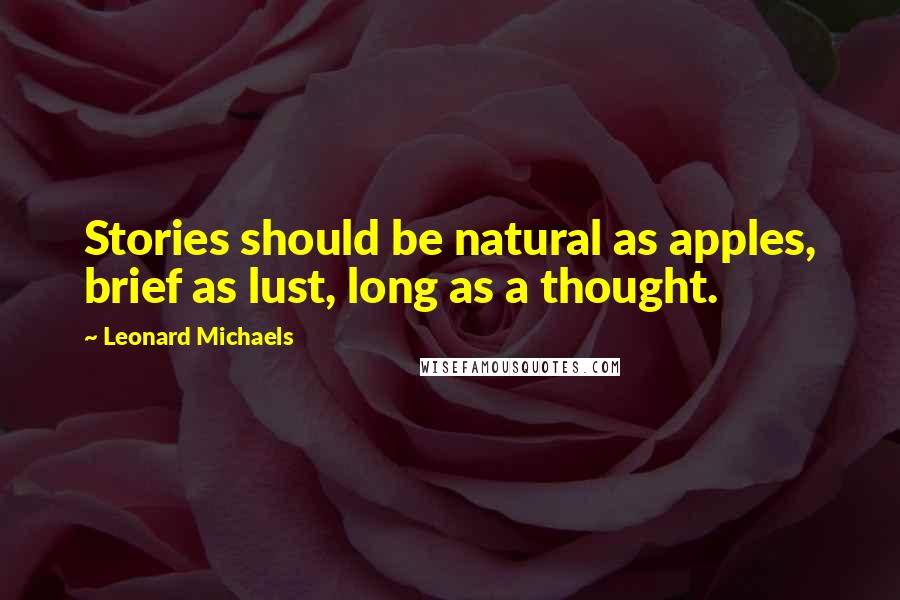 Stories should be natural as apples, brief as lust, long as a thought.

~ Leonard Michaels

WISEFAMOUSQUOTES.COM